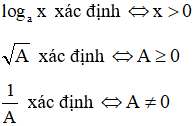 $\log_a x$ xác định $\Leftrightarrow x > 0$

$\sqrt{A}$ xác định $\Leftrightarrow A \geq 0$

$\frac{1}{A}$ xác định $\Leftrightarrow A \neq 0$